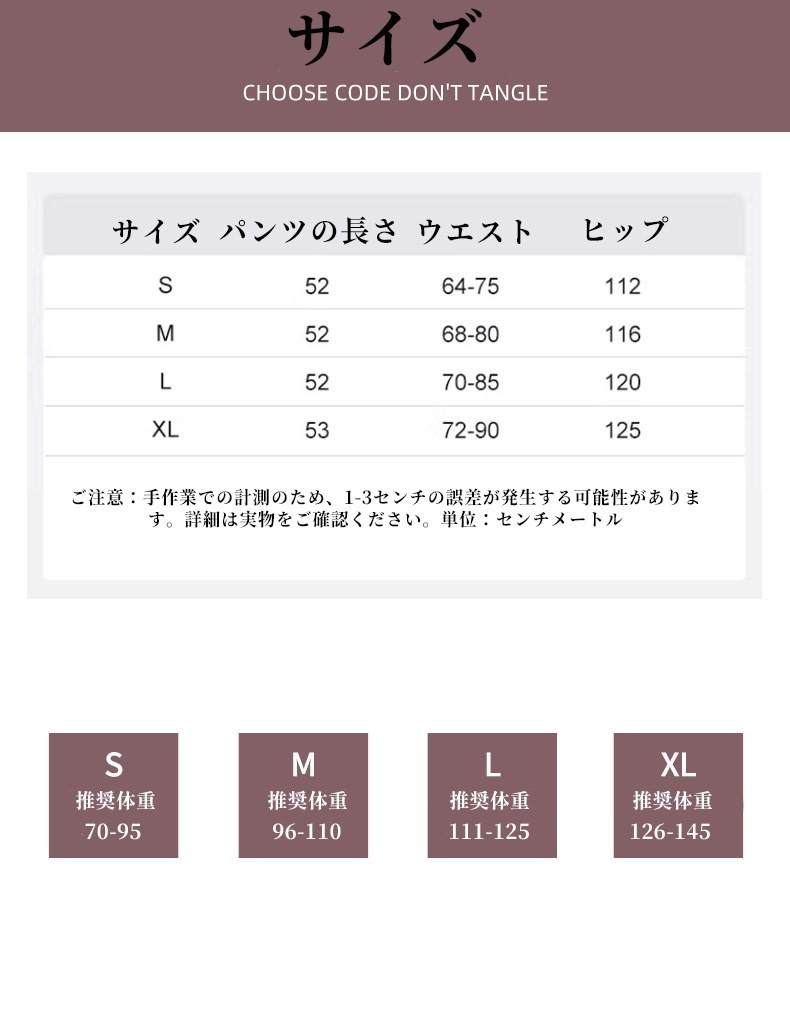 サイズ

CHOOSE CODE DON'T TANGLE

| サイズ | パンツの長さ | ウエスト | ヒップ |
|---|---|---|---|
| S | 52 | 64-75 | 112 |
| M | 52 | 68-80 | 116 |
| L | 52 | 70-85 | 120 |
| XL | 53 | 72-90 | 125 |

ご注意：手作業での計測のため、1-3センチの誤差が発生する可能性があります。詳細は実物をご確認ください。単位：センチメートル

S
推奨体重
70-95

M
推奨体重
96-110

L
推奨体重
111-125

XL
推奨体重
126-145